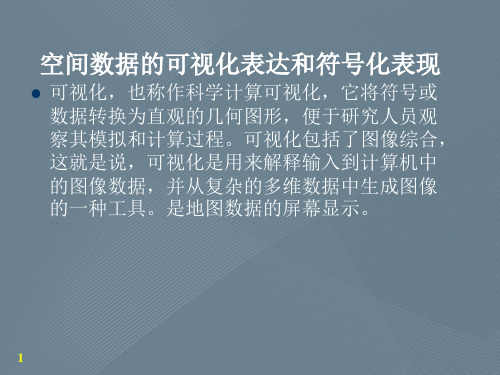 空间数据的可视化表达和符号化表现

可视化，也称作科学计算可视化，它将符号或数据转换为直观的几何图形，便于研究人员观察其模拟和计算过程。可视化包括了图像综合，这就是说，可视化是用来解释输入到计算机中的图像数据，并从复杂的多维数据中生成图像的一种工具。是地图数据的屏幕显示。

1